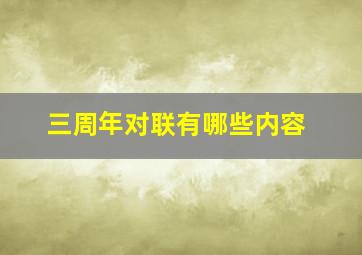 三周年对联有哪些内容